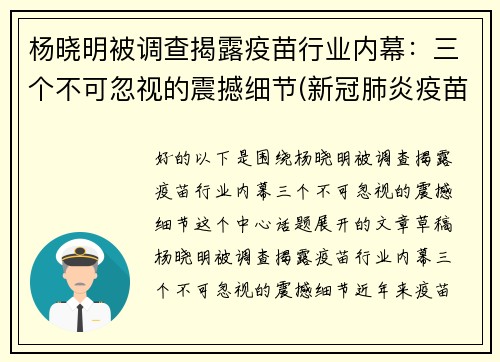 杨晓明被调查揭露疫苗行业内幕：三个不可忽视的震撼细节(新冠肺炎疫苗

好的以下是围绕杨晓明被调查揭露疫苗行业内幕三个不可忽视的震撼细节这个中心话题展开的文章草稿杨晓明被调查揭露疫苗行业内幕三个不可忽视的震撼细节近年来疫苗